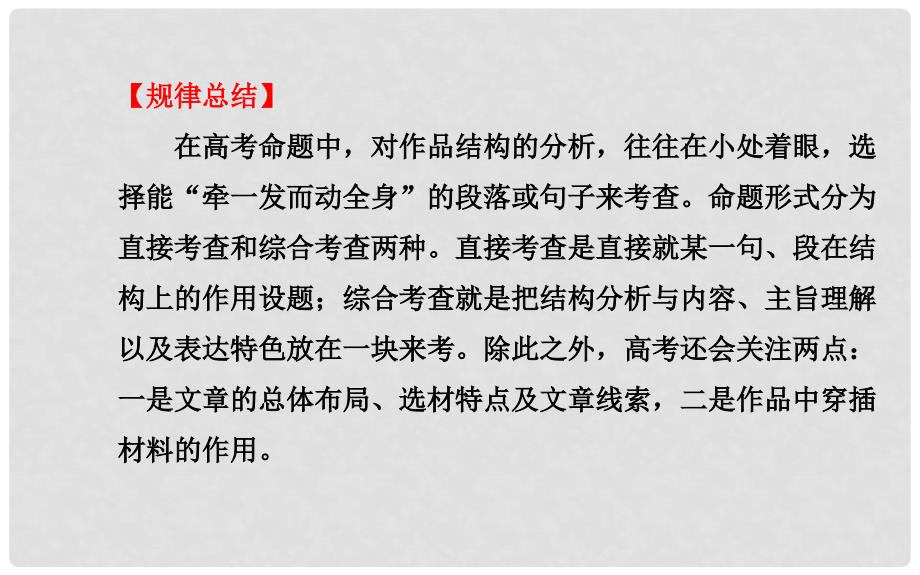 【规律总结】

在高考命题中，对作品结构的分析，往往在小处着眼，选择能“牵一发而动全身”的段落或句子来考查。命题形式分为直接考查和综合考查两种。直接考查是直接就某一句、段在结构上的作用设题；综合考查就是把结构分析与内容、主旨理解以及表达特色放在一块来考。除此之外，高考还会关注两点：一是文章的总体布局、选材特点及文章线索，二是作品中穿插材料的作用。